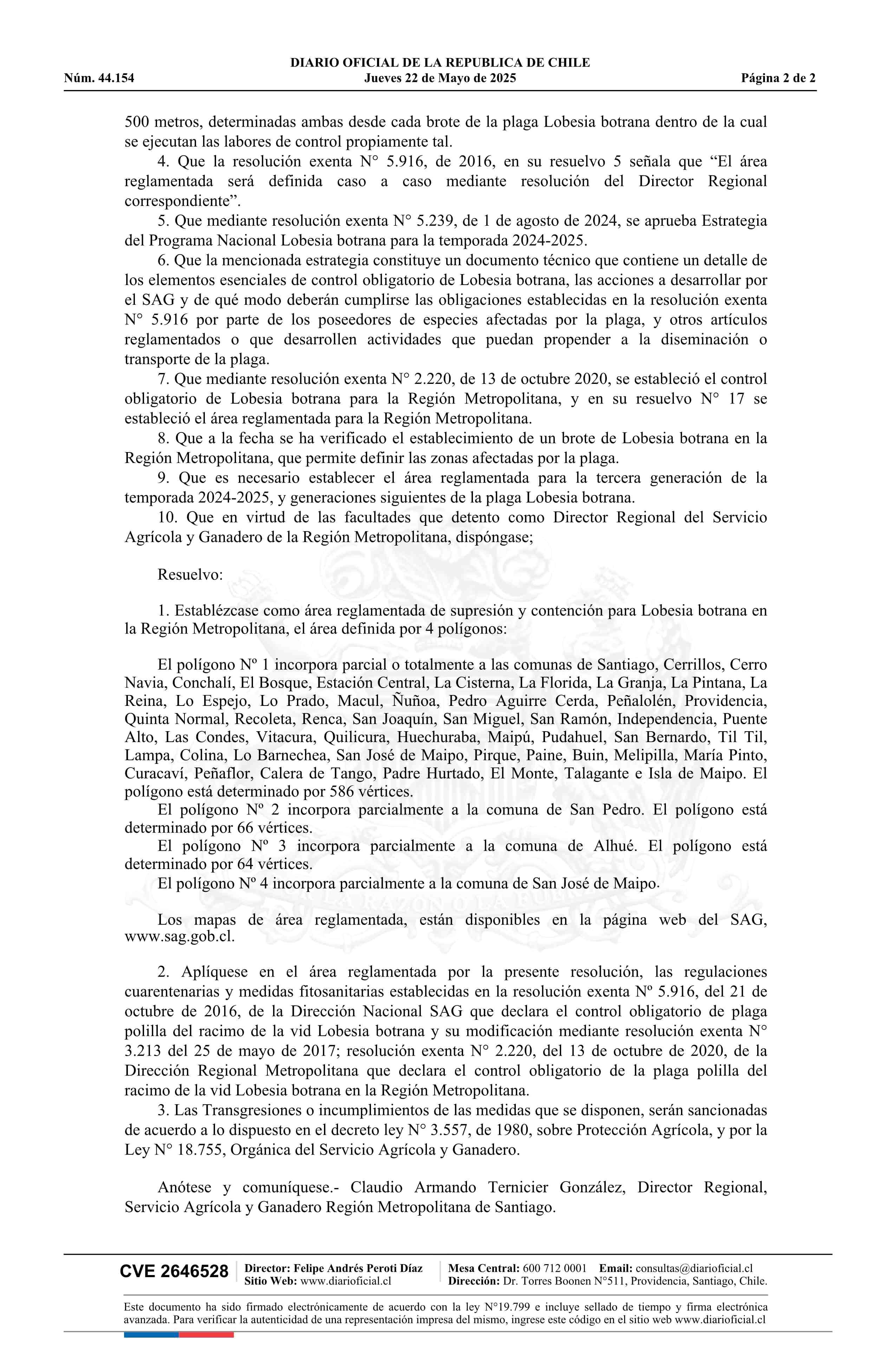 DIARIO OFICIAL DE LA REPUBLICA DE CHILE
Núm. 44.154 Jueves 22 de Mayo de 2025 Página 2 de 2

500 metros, determinadas ambas desde cada brote de la plaga Lobesia botrana dentro de la cual se ejecutan las labores de control propiamente tal.

4. Que la resolución exenta N° 5.916, de 2016, en su resuelvo 5 señala que “El área reglamentada será definida caso a caso mediante resolución del Director Regional correspondiente”.

5. Que mediante resolución exenta N° 5.239, de 1 de agosto de 2024, se aprueba Estrategia del Programa Nacional Lobesia botrana para la temporada 2024-2025.

6. Que la mencionada estrategia constituye un documento técnico que contiene un detalle de los elementos esenciales de control obligatorio de Lobesia botrana, las acciones a desarrollar por el SAG y de qué modo deberán cumplirse las obligaciones establecidas en la resolución exenta N° 5.916 por parte de los poseedores de especies afectadas por la plaga, y otros artículos reglamentados o que desarrollen actividades que puedan propender a la diseminación o transporte de la plaga.

7. Que mediante resolución exenta N° 2.220, de 13 de octubre 2020, se estableció el control obligatorio de Lobesia botrana para la Región Metropolitana, y en su resuelvo N° 17 se estableció el área reglamentada para la Región Metropolitana.

8. Que a la fecha se ha verificado el establecimiento de un brote de Lobesia botrana en la Región Metropolitana, que permite definir las zonas afectadas por la plaga.

9. Que es necesario establecer el área reglamentada para la tercera generación de la temporada 2024-2025, y generaciones siguientes de la plaga Lobesia botrana.

10. Que en virtud de las facultades que detento como Director Regional del Servicio Agrícola y Ganadero de la Región Metropolitana, dispóngase;

Resuelvo:

1. Establézcase como área reglamentada de supresión y contención para Lobesia botrana en la Región Metropolitana, el área definida por 4 polígonos:

El polígono Nº 1 incorpora parcial o totalmente a las comunas de Santiago, Cerrillos, Cerro Navia, Conchalí, El Bosque, Estación Central, La Cisterna, La Florida, La Granja, La Pintana, La Reina, Lo Espejo, Lo Prado, Macul, Ñuñoa, Pedro Aguirre Cerda, Peñalolén, Providencia, Quinta Normal, Recoleta, Renca, San Joaquín, San Miguel, San Ramón, Independencia, Puente Alto, Las Condes, Vitacura, Quilicura, Huechuraba, Maipú, Pudahuel, San Bernardo, Til Til, Lampa, Colina, Lo Barnechea, San José de Maipo, Pirque, Paine, Buin, Melipilla, María Pinto, Curacaví, Peñaflor, Calera de Tango, Padre Hurtado, El Monte, Talagante e Isla de Maipo. El polígono está determinado por 586 vértices.

El polígono Nº 2 incorpora parcialmente a la comuna de San Pedro. El polígono está determinado por 66 vértices.

El polígono Nº 3 incorpora parcialmente a la comuna de Alhué. El polígono está determinado por 64 vértices.

El polígono Nº 4 incorpora parcialmente a la comuna de San José de Maipo.

Los mapas de área reglamentada, están disponibles en la página web del SAG, www.sag.gob.cl.

2. Aplíquese en el área reglamentada por la presente resolución, las regulaciones cuarentenarias y medidas fitosanitarias establecidas en la resolución exenta Nº 5.916, del 21 de octubre de 2016, de la Dirección Nacional SAG que declara el control obligatorio de plaga polilla del racimo de la vid Lobesia botrana y su modificación mediante resolución exenta N° 3.213 del 25 de mayo de 2017; resolución exenta N° 2.220, del 13 de octubre de 2020, de la Dirección Regional Metropolitana que declara el control obligatorio de la plaga polilla del racimo de la vid Lobesia botrana en la Región Metropolitana.

3. Las Transgresiones o incumplimientos de las medidas que se disponen, serán sancionadas de acuerdo a lo dispuesto en el decreto ley N° 3.557, de 1980, sobre Protección Agrícola, y por la Ley N° 18.755, Orgánica del Servicio Agrícola y Ganadero.

Anótese y comuníquese.- Claudio Armando Ternicier González, Director Regional, Servicio Agrícola y Ganadero Región Metropolitana de Santiago.

CVE 2646528 Director: Felipe Andrés Peroti Díaz Sitio Web: www.diarioficial.cl Mesa Central: 600 712 0001 Email: consultas@diarioficial.cl Dirección: Dr. Torres Boonen N°511, Providencia, Santiago, Chile.

Este documento ha sido firmado electrónicamente de acuerdo con la ley N°19.799 e incluye sellado de tiempo y firma electrónica avanzada. Para verificar la autenticidad de una representación impresa del mismo, ingrese este código en el sitio web www.diarioficial.cl